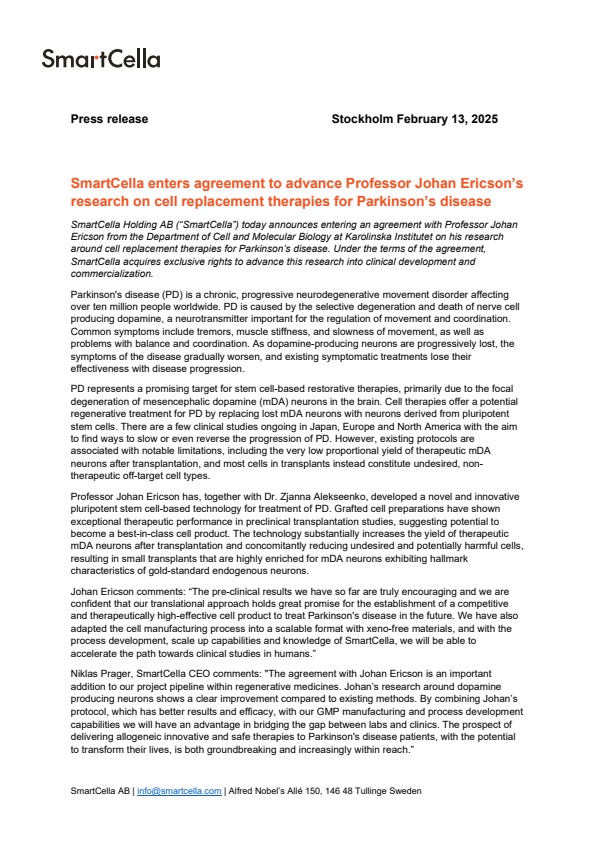 SmartCella

Press release

Stockholm February 13, 2025

SmartCella enters agreement to advance Professor Johan Ericson's research on cell replacement therapies for Parkinson's disease

SmartCella Holding AB ("SmartCella") today announces entering an agreement with Professor Johan Ericson from the Department of Cell and Molecular Biology at Karolinska Institutet on his research around cell replacement therapies for Parkinson's disease. Under the terms of the agreement, SmartCella acquires exclusive rights to advance this research into clinical development and commercialization.

Parkinson's disease (PD) is a chronic, progressive neurodegenerative movement disorder affecting over ten million people worldwide. PD is caused by the selective degeneration and death of nerve cell producing dopamine, a neurotransmitter important for the regulation of movement and coordination. Common symptoms include tremors, muscle stiffness, and slowness of movement, as well as problems with balance and coordination. As dopamine-producing neurons are progressively lost, the symptoms of the disease gradually worsen, and existing symptomatic treatments lose their effectiveness with disease progression.

PD represents a promising target for stem cell-based restorative therapies, primarily due to the focal degeneration of mesencephalic dopamine (mDA) neurons in the brain. Cell therapies offer a potential regenerative treatment for PD by replacing lost mDA neurons with neurons derived from pluripotent stem cells. There are a few clinical studies ongoing in Japan, Europe and North America with the aim to find ways to slow or even reverse the progression of PD. However, existing protocols are associated with notable limitations, including the very low proportional yield of therapeutic mDA neurons after transplantation, and most cells in transplants instead constitute undesired, non-therapeutic off-target cell types.

Professor Johan Ericson has, together with Dr. Zjanna Alekseenko, developed a novel and innovative pluripotent stem cell-based technology for treatment of PD. Grafted cell preparations have shown exceptional therapeutic performance in preclinical transplantation studies, suggesting potential to become a best-in-class cell product. The technology substantially increases the yield of therapeutic mDA neurons after transplantation and concomitantly reducing undesired and potentially harmful cells, resulting in small transplants that are highly enriched for mDA neurons exhibiting hallmark characteristics of gold-standard endogenous neurons.

Johan Ericson comments: "The pre-clinical results we have so far are truly encouraging and we are confident that our translational approach holds great promise for the establishment of a competitive and therapeutically high-effective cell product to treat Parkinson's disease in the future. We have also adapted the cell manufacturing process into a scalable format with xeno-free materials, and with the process development, scale up capabilities and knowledge of SmartCella, we will be able to accelerate the path towards clinical studies in humans."

Niklas Prager, SmartCella CEO comments: "The agreement with Johan Ericson is an important addition to our project pipeline within regenerative medicines. Johan's research around dopamine producing neurons shows a clear improvement compared to existing methods. By combining Johan's protocol, which has better results and efficacy, with our GMP manufacturing and process development capabilities we will have an advantage in bridging the gap between labs and clinics. The prospect of delivering allogeneic innovative and safe therapies to Parkinson's disease patients, with the potential to transform their lives, is both groundbreaking and increasingly within reach."

SmartCella AB | info@smartcella.com | Alfred Nobel's Allé 150, 146 48 Tullinge Sweden